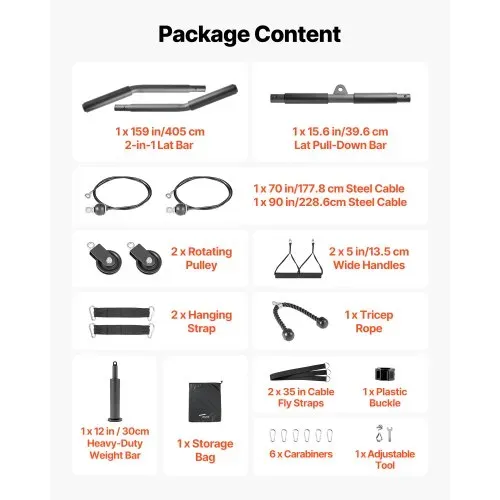 Package Content

1 x 159 in/405 cm
2-in-1 Lat Bar

1 x 15.6 in/39.6 cm
Lat Pull-Down Bar

1 x 70 in/177.8 cm Steel Cable
1 x 90 in/228.6cm Steel Cable

2 x Rotating Pulley

2 x 5 in/13.5 cm Wide Handles

2 x Hanging Strap

1 x Tricep Rope

1 x 12 in / 30cm Heavy-Duty Weight Bar

1 x Storage Bag

2 x 35 in Cable Fly Straps

1 x Plastic Buckle

6 x Carabiners

1 x Adjustable Tool